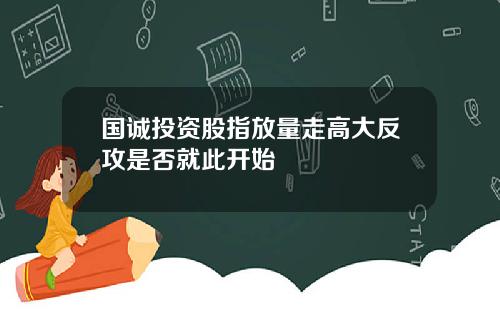 国诚投资股指放量走高大反攻是否就此开始

STAT